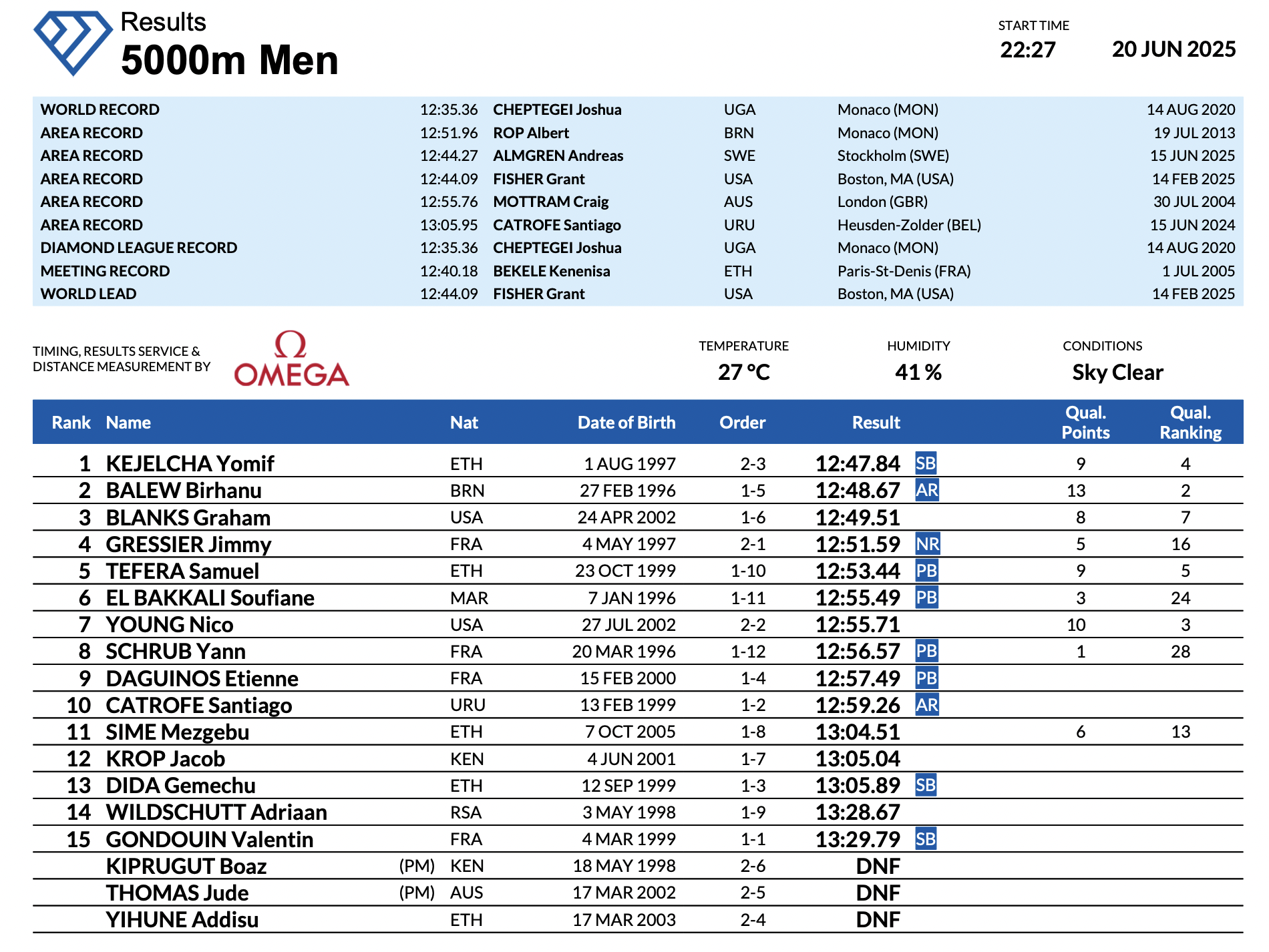 Results
5000m Men

START TIME
22:27
20 JUN 2025

| | | | | | |
|---|---|---|---|---|---|
| WORLD RECORD | 12:35.36 | CHEPTEGEI Joshua | UGA | Monaco (MON) | 14 AUG 2020 |
| AREA RECORD | 12:51.96 | ROP Albert | BRN | Monaco (MON) | 19 JUL 2013 |
| AREA RECORD | 12:44.27 | ALMGREN Andreas | SWE | Stockholm (SWE) | 15 JUN 2025 |
| AREA RECORD | 12:44.09 | FISHER Grant | USA | Boston, MA (USA) | 14 FEB 2025 |
| AREA RECORD | 12:55.76 | MOTTRAM Craig | AUS | London (GBR) | 30 JUL 2004 |
| AREA RECORD | 13:05.95 | CATROFE Santiago | URU | Heusden-Zolder (BEL) | 15 JUN 2024 |
| DIAMOND LEAGUE RECORD | 12:35.36 | CHEPTEGEI Joshua | UGA | Monaco (MON) | 14 AUG 2020 |
| MEETING RECORD | 12:40.18 | BEKELE Kenenisa | ETH | Paris-St-Denis (FRA) | 1 JUL 2005 |
| WORLD LEAD | 12:44.09 | FISHER Grant | USA | Boston, MA (USA) | 14 FEB 2025 |

TIMING, RESULTS SERVICE & DISTANCE MEASUREMENT BY
Ω OMEGA

TEMPERATURE
27 °C
HUMIDITY
41 %
CONDITIONS
Sky Clear

| Rank | Name | | Nat | Date of Birth | Order | Result | | Qual. Points | Qual. Ranking |
|---|---|---|---|---|---|---|---|---|---|
| 1 | KEJELCHA Yomif | | ETH | 1 AUG 1997 | 2-3 | 12:47.84 | SB | 9 | 4 |
| 2 | BALEW Birhanu | | BRN | 27 FEB 1996 | 1-5 | 12:48.67 | AR | 13 | 2 |
| 3 | BLANKS Graham | | USA | 24 APR 2002 | 1-6 | 12:49.51 | | 8 | 7 |
| 4 | GRESSIER Jimmy | | FRA | 4 MAY 1997 | 2-1 | 12:51.59 | NR | 5 | 16 |
| 5 | TEFERA Samuel | | ETH | 23 OCT 1999 | 1-10 | 12:53.44 | PB | 9 | 5 |
| 6 | EL BAKKALI Soufiane | | MAR | 7 JAN 1996 | 1-11 | 12:55.49 | PB | 3 | 24 |
| 7 | YOUNG Nico | | USA | 27 JUL 2002 | 2-2 | 12:55.71 | | 10 | 3 |
| 8 | SCHRUB Yann | | FRA | 20 MAR 1996 | 1-12 | 12:56.57 | PB | 1 | 28 |
| 9 | DAGUINOS Etienne | | FRA | 15 FEB 2000 | 1-4 | 12:57.49 | PB | | |
| 10 | CATROFE Santiago | | URU | 13 FEB 1999 | 1-2 | 12:59.26 | AR | | |
| 11 | SIME Mezgebu | | ETH | 7 OCT 2005 | 1-8 | 13:04.51 | | 6 | 13 |
| 12 | KROP Jacob | | KEN | 4 JUN 2001 | 1-7 | 13:05.04 | | | |
| 13 | DIDA Gemechu | | ETH | 12 SEP 1999 | 1-3 | 13:05.89 | SB | | |
| 14 | WILDSCHUTT Adriaan | | RSA | 3 MAY 1998 | 1-9 | 13:28.67 | | | |
| 15 | GONDOUIN Valentin | | FRA | 4 MAR 1999 | 1-1 | 13:29.79 | SB | | |
| | KIPRUGUT Boaz | (PM) | KEN | 18 MAY 1998 | 2-6 | DNF | | | |
| | THOMAS Jude | (PM) | AUS | 17 MAR 2002 | 2-5 | DNF | | | |
| | YIHUNE Addisu | | ETH | 17 MAR 2003 | 2-4 | DNF | | | |